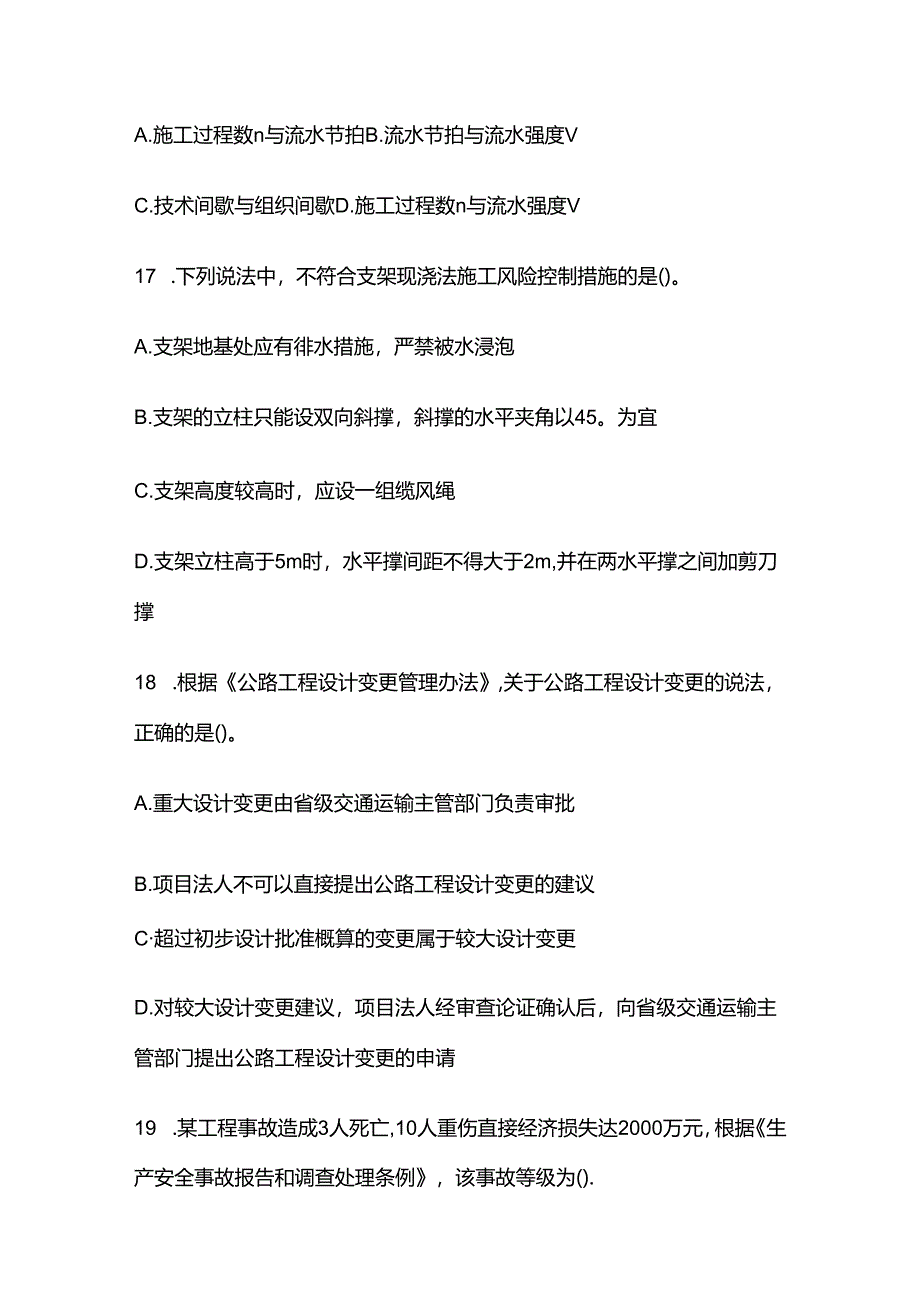 A.施工过程数n与流水节拍B.流水节拍与流水强度V

C.技术间歇与组织间歇D.施工过程数n与流水强度V

17 .下列说法中，不符合支架现浇法施工风险控制措施的是()。

A.支架地基处应有徘水措施，严禁被水浸泡

B.支架的立柱只能设双向斜撑，斜撑的水平夹角以45。为宜

C.支架高度较高时，应设一组缆风绳

D.支架立柱高于5m时，水平撑间距不得大于2m,并在两水平撑之间加剪刀撑

18 .根据《公路工程设计变更管理办法》,关于公路工程设计变更的说法，正确的是()。

A.重大设计变更由省级交通运输主管部门负责审批

B.项目法人不可以直接提出公路工程设计变更的建议

C·超过初步设计批准概算的变更属于较大设计变更

D.对较大设计变更建议，项目法人经审查论证确认后，向省级交通运输主管部门提出公路工程设计变更的申请

19 .某工程事故造成3人死亡,10人重伤直接经济损失达2000万元,根据《生产安全事故报告和调查处理条例》，该事故等级为().